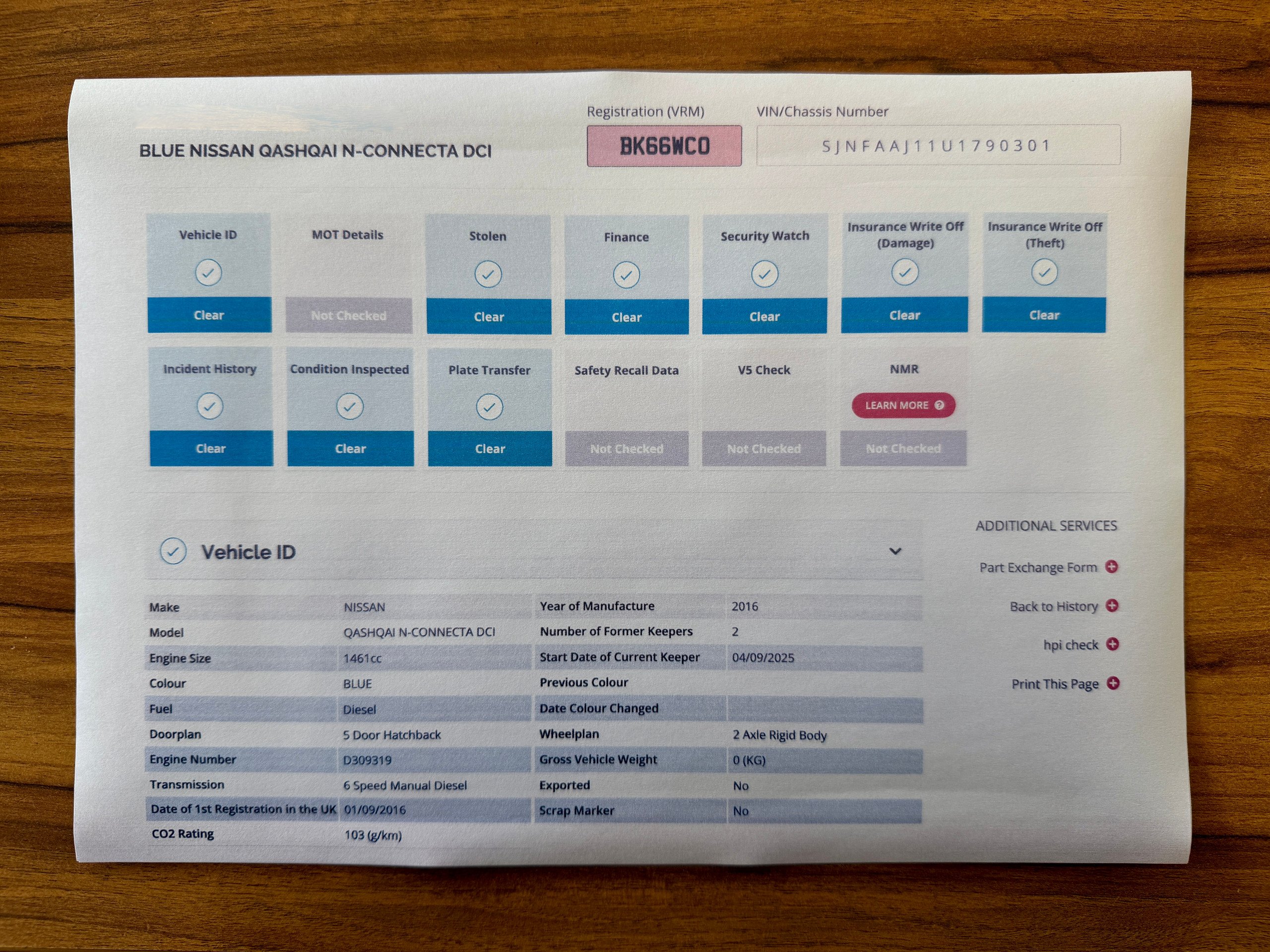 BLUE NISSAN QASHQAI N-CONNECTA DCI

Registration (VRM)
BK66WCO

VIN/Chassis Number
SJNFAAJ11U1790301

Vehicle ID
Clear

MOT Details
Not Checked

Stolen
Clear

Finance
Clear

Security Watch
Clear

Insurance Write Off (Damage)
Clear

Insurance Write Off (Theft)
Clear

Incident History
Clear

Condition Inspected
Clear

Plate Transfer
Clear

Safety Recall Data
Not Checked

V5 Check
Not Checked

NMR
LEARN MORE
Not Checked

Vehicle ID

| Make | NISSAN | Year of Manufacture | 2016 |
|---|---|---|---|
| Model | QASHQAI N-CONNECTA DCI | Number of Former Keepers | 2 |
| Engine Size | 1461cc | Start Date of Current Keeper | 04/09/2025 |
| Colour | BLUE | Previous Colour | |
| Fuel | Diesel | Date Colour Changed | |
| Doorplan | 5 Door Hatchback | Wheelplan | 2 Axle Rigid Body |
| Engine Number | D309319 | Gross Vehicle Weight | 0 (KG) |
| Transmission | 6 Speed Manual Diesel | Exported | No |
| Date of 1st Registration in the UK | 01/09/2016 | Scrap Marker | No |
| CO2 Rating | 103 (g/km) | | |

ADDITIONAL SERVICES
Part Exchange Form
Back to History
hpi check
Print This Page